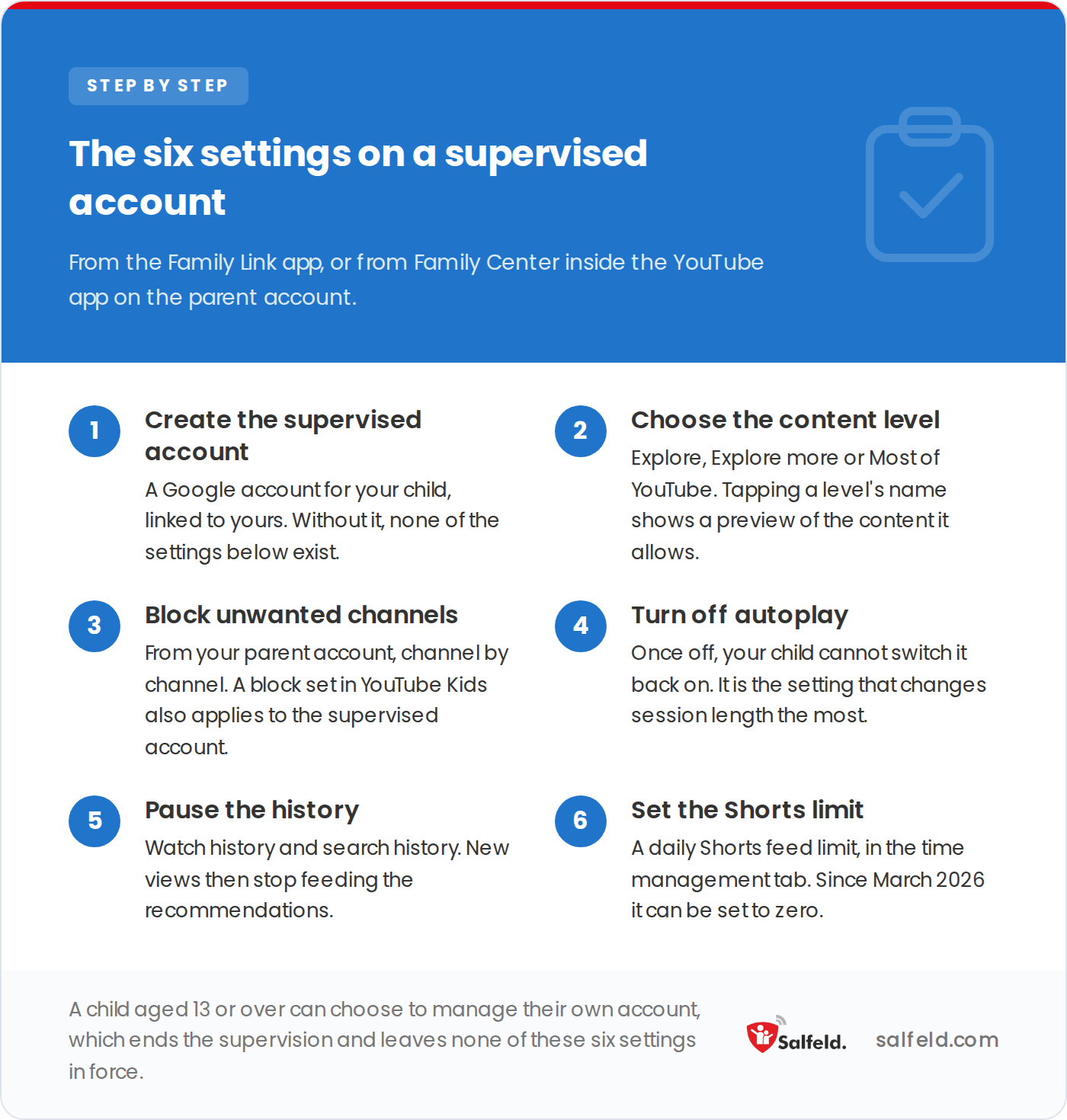 STEP BY STEP

The six settings on a supervised account

From the Family Link app, or from Family Center inside the YouTube app on the parent account.

1

Create the supervised account

A Google account for your child, linked to yours. Without it, none of the settings below exist.

2

Choose the content level

Explore, Explore more or Most of YouTube. Tapping a level's name shows a preview of the content it allows.

3

Block unwanted channels

From your parent account, channel by channel. A block set in YouTube Kids also applies to the supervised account.

4

Turn off autoplay

Once off, your child cannot switch it back on. It is the setting that changes session length the most.

5

Pause the history

Watch history and search history. New views then stop feeding the recommendations.

6

Set the Shorts limit

A daily Shorts feed limit, in the time management tab. Since March 2026 it can be set to zero.

A child aged 13 or over can choose to manage their own account, which ends the supervision and leaves none of these six settings in force.

Salfeld.

salfeld.com